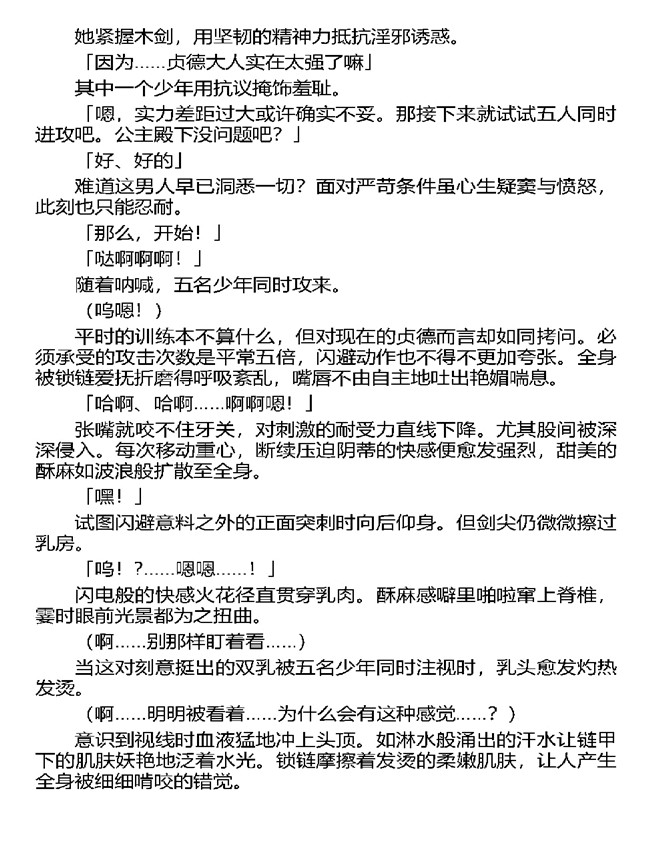 她紧握木剑，用坚韧的精神力抵抗淫邪诱惑。

「因为……贞德大人实在太强了嘛」

其中一个少年用抗议掩饰羞耻。

「嗯，实力差距过大或许确实不妥。那接下来就试试五人同时进攻吧。公主殿下没问题吧？」

「好、好的」

难道这男人早已洞悉一切？面对严苛条件虽心生疑窦与愤怒，此刻也只能忍耐。

「那么，开始！」

「哒啊啊啊！」

随着呐喊，五名少年同时攻来。

（呜嗯！）

平时的训练本不算什么，但对现在的贞德而言却如同拷问。必须承受的攻击次数是平常五倍，闪避动作也不得不更加夸张。全身被锁链爱抚折磨得呼吸紊乱，嘴唇不由自主地吐出艳媚喘息。

「哈啊、哈啊……啊啊嗯！」

张嘴就咬不住牙关，对刺激的耐受力直线下降。尤其股间被深深侵入。每次移动重心，断续压迫阴蒂的快感便愈发强烈，甜美的酥麻如波浪般扩散至全身。

「嘿！」

试图闪避意料之外的正面突刺时向后仰身。但剑尖仍微微擦过乳房。

「呜！？……嗯嗯……！」

闪电般的快感火花径直贯穿乳肉。酥麻感噼里啪啦窜上脊椎，霎时眼前光景都为之扭曲。

（啊……别那样盯着看……）

当这对刻意挺出的双乳被五名少年同时注视时，乳头愈发灼热发烫。

（啊……明明被看着……为什么会有这种感觉……？）

意识到视线时血液猛地冲上头顶。如淋水般涌出的汗水让链甲下的肌肤妖艳地泛着水光。锁链摩擦着发烫的柔嫩肌肤，让人产生全身被细细啃咬的错觉。